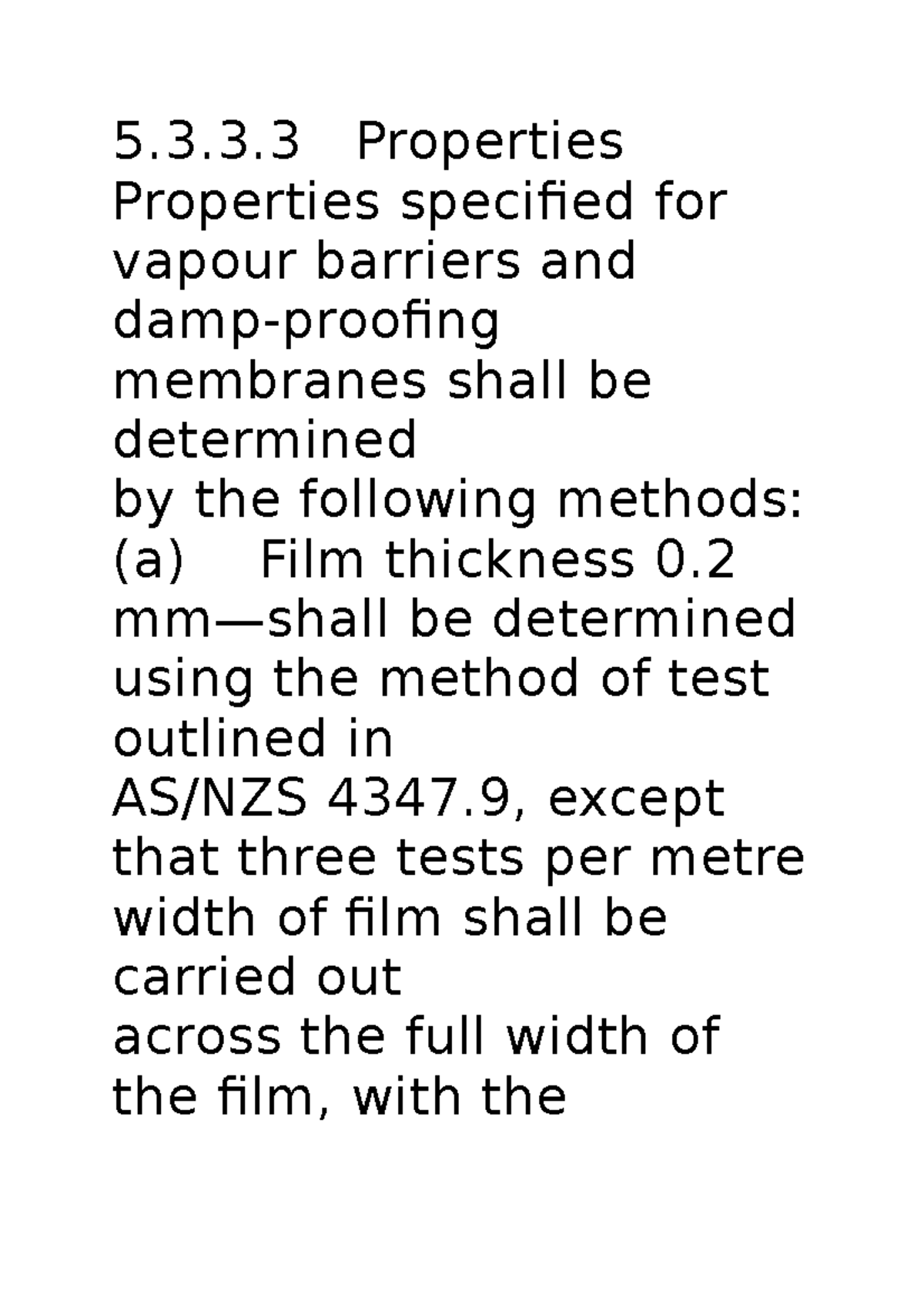 5.3.3.3 Properties
Properties specified for vapour barriers and damp-proofing membranes shall be determined
by the following methods:
(a) Film thickness 0.2 mm—shall be determined using the method of test outlined in
AS/NZS 4347.9, except that three tests per metre width of film shall be carried out
across the full width of the film, with the